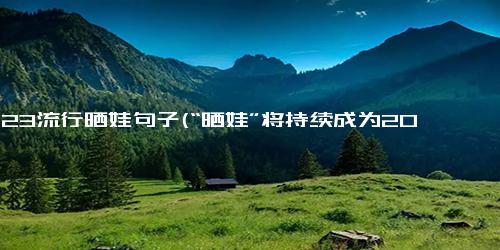 23流行晒娃句子(“晒娃”将持续成为20